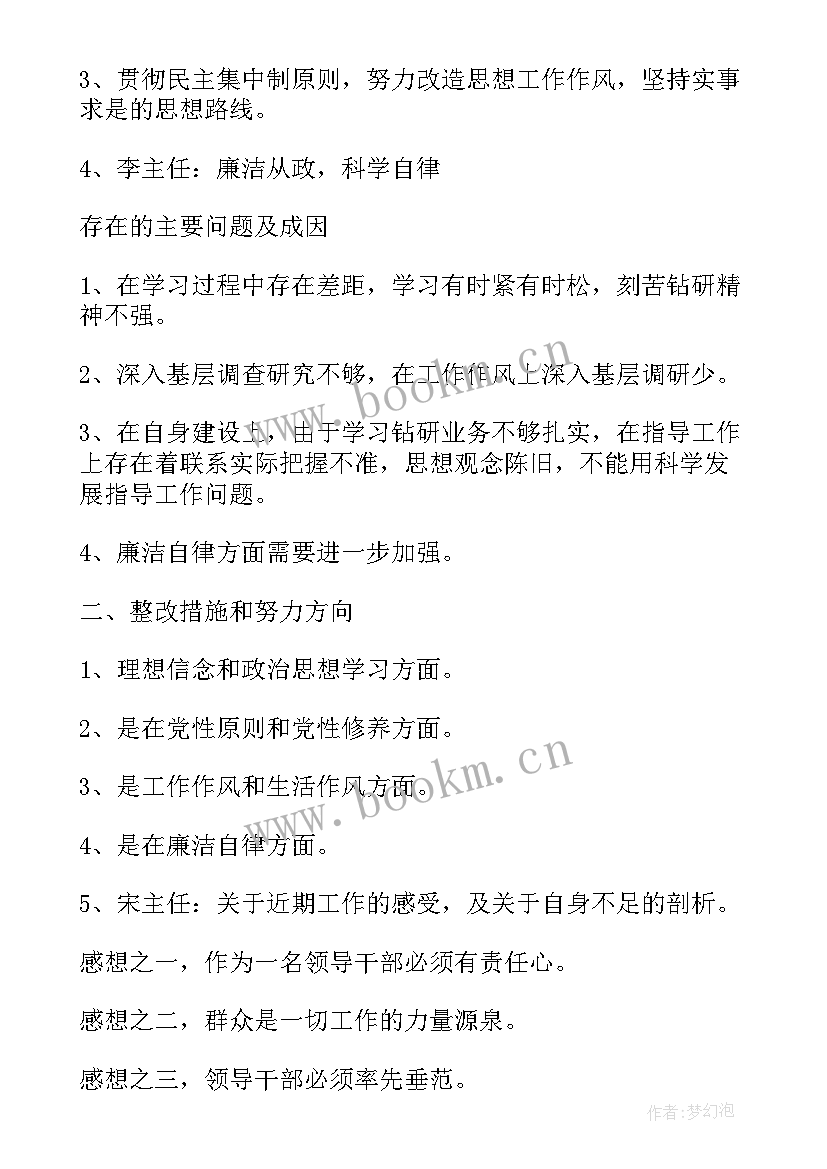 3、贯彻民主集中制原则，努力改造思想工作作风，坚持实事求是的思想路线。

4、李主任：廉洁从政，科学自律

存在的主要问题及成因

1、在学习过程中存在差距，学习有时紧有时松，刻苦钻研精神不强。

2、深入基层调查研究不够，在工作作风上深入基层调研少。

3、在自身建设上，由于学习钻研业务不够扎实，在指导工作上存在着联系实际把握不准，思想观念陈旧，不能用科学发展指导工作问题。

4、廉洁自律方面需要进一步加强。

二、整改措施和努力方向

1、理想信念和政治思想学习方面。

2、是在党性原则和党性修养方面。

3、是工作作风和生活作风方面。

4、是在廉洁自律方面。

5、宋主任：关于近期工作的感受，及关于自身不足的剖析。

感想之一，作为一名领导干部必须有责任心。

感想之二，群众是一切工作的力量源泉。

感想之三，领导干部必须率先垂范。

www.bookm.cn

www.bookm.cn

作者：梦幻泡